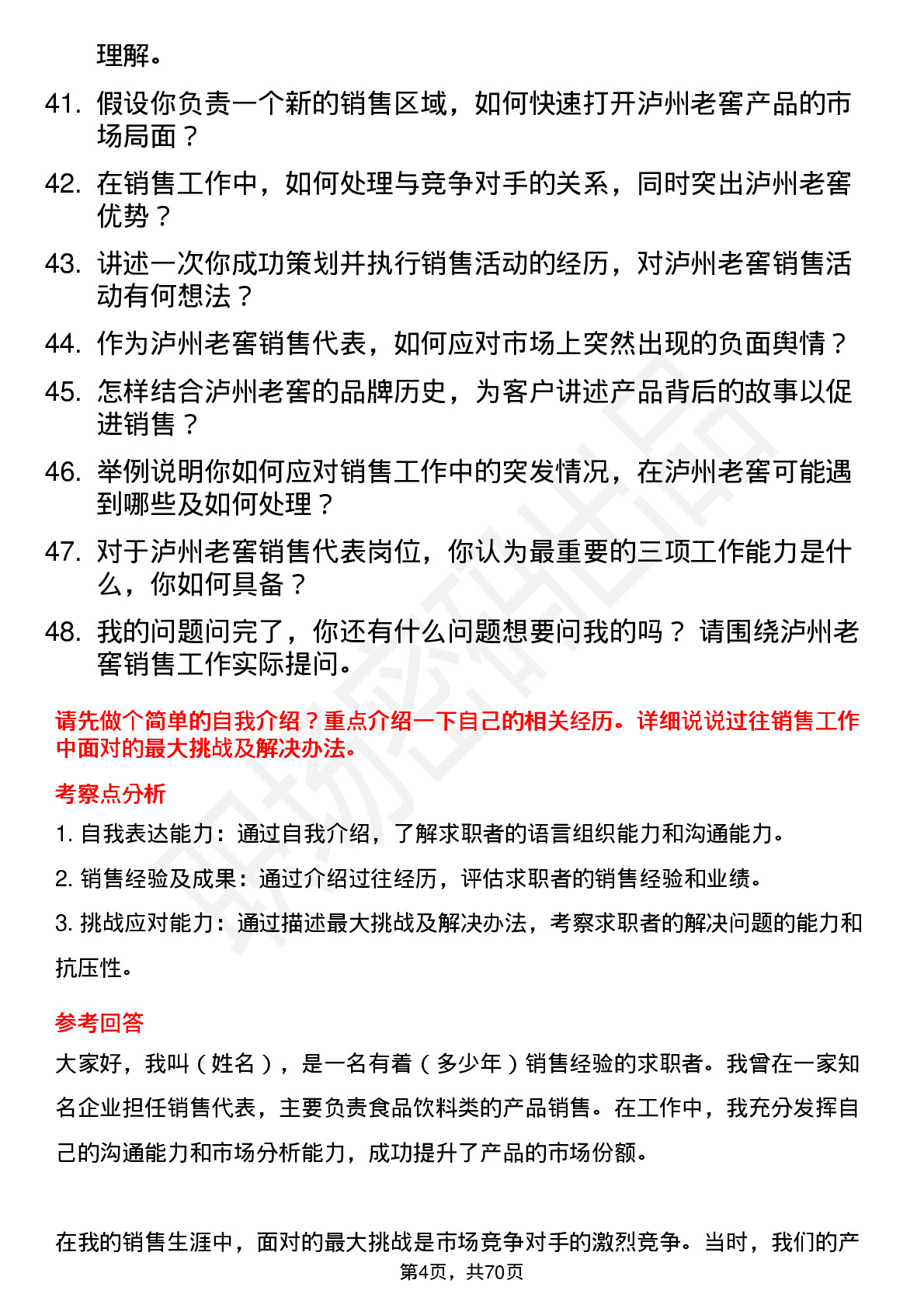 理解。

41. 假设你负责一个新的销售区域，如何快速打开泸州老窖产品的市场局面？

42. 在销售工作中，如何处理与竞争对手的关系，同时突出泸州老窖优势？

43. 讲述一次你成功策划并执行销售活动的经历，对泸州老窖销售活动有何想法？

44. 作为泸州老窖销售代表，如何应对市场上突然出现的负面舆情？

45. 怎样结合泸州老窖的品牌历史，为客户讲述产品背后的故事以促进销售？

46. 举例说明你如何应对销售工作中的突发情况，在泸州老窖可能遇到哪些及如何处理？

47. 对于泸州老窖销售代表岗位，你认为最重要的三项工作能力是什么，你如何具备？

48. 我的问题问完了，你还有什么问题想要问我的吗？ 请围绕泸州老窖销售工作实际提问。

请先做个简单的自我介绍？重点介绍一下自己的相关经历。详细说说过往销售工作中面对的最大挑战及解决办法。

考察点分析

1. 自我表达能力：通过自我介绍，了解求职者的语言组织能力和沟通能力。

2. 销售经验及成果：通过介绍过往经历，评估求职者的销售经验和业绩。

3. 挑战应对能力：通过描述最大挑战及解决办法，考察求职者的解决问题的能力和抗压性。

参考回答

大家好，我叫（姓名），是一名有着（多少年）销售经验的求职者。我曾在一家知名企业担任销售代表，主要负责食品饮料类的产品销售。在工作中，我充分发挥自己的沟通能力和市场分析能力，成功提升了产品的市场份额。

在我的销售生涯中，面对的最大挑战是市场竞争对手的激烈竞争。当时，我们的产

第4页，共70页